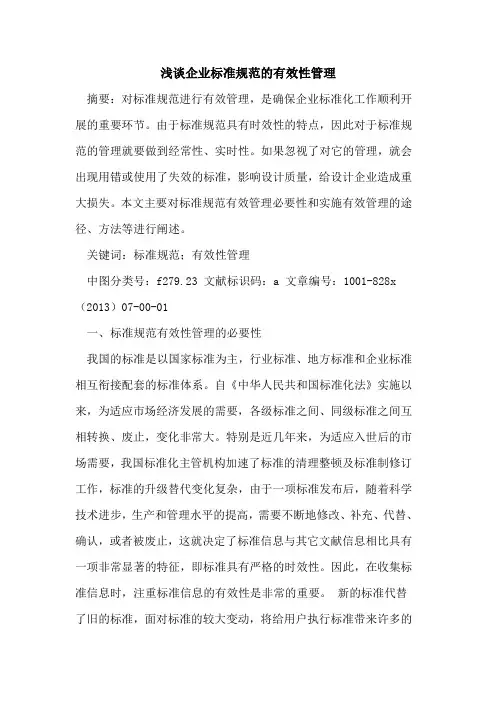 浅谈企业标准规范的有效性管理

摘要：对标准规范进行有效管理，是确保企业标准化工作顺利开展的重要环节。由于标准规范具有时效性的特点，因此对于标准规范的管理就要做到经常性、实时性。如果忽视了对它的管理，就会出现用错或使用了失效的标准，影响设计质量，给设计企业造成重大损失。本文主要对标准规范有效管理必要性和实施有效管理的途径、方法等进行阐述。

关键词：标准规范；有效性管理

中图分类号：f279.23 文献标识码：a 文章编号：1001-828x（2013）07-00-01

一、标准规范有效性管理的必要性

我国的标准是以国家标准为主，行业标准、地方标准和企业标准相互衔接配套的标准体系。自《中华人民共和国标准化法》实施以来，为适应市场经济发展的需要，各级标准之间、同级标准之间互相转换、废止，变化非常大。特别是近几年来，为适应入世后的市场需要，我国标准化主管机构加速了标准的清理整顿及标准制修订工作，标准的升级替代变化复杂，由于一项标准发布后，随着科学技术进步，生产和管理水平的提高，需要不断地修改、补充、代替、确认，或者被废止，这就决定了标准信息与其它文献信息相比具有一项非常显著的特征，即标准具有严格的时效性。因此，在收集标准信息时，注重标准信息的有效性是非常的重要。 新的标准代替了旧的标准，面对标准的较大变动，将给用户执行标准带来许多的